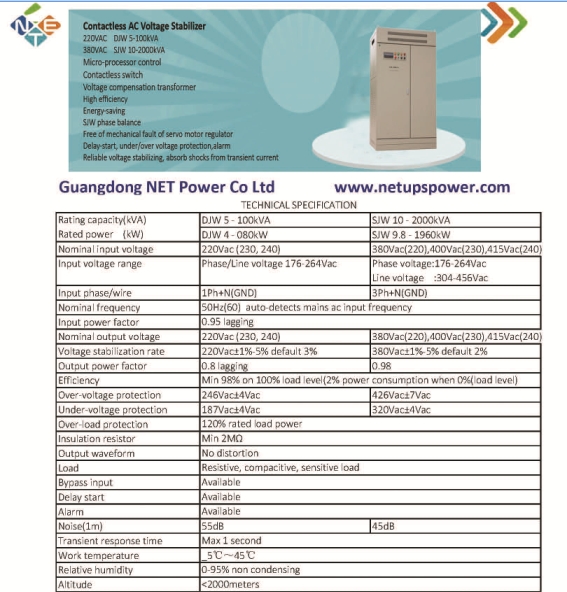 NET

Contactless AC Voltage Stabilizer
220VAC DJW 5-100kVA
380VAC SJW 10-2000kVA
Micro-processor control
Contactless switch
Voltage compensation transformer
High efficiency
Energy-saving
SJW phase balance
Free of mechanical fault of servo motor regulator
Delay-start, under/over voltage protection,alarm
Reliable voltage stabilizing, absorb shocks from transient current

Guangdong NET Power Co Ltd www.netupspower.com

TECHNICAL SPECIFICATION

| | | |
|---|---|---|
| Rating capacity(kVA) | DJW 5 - 100kVA | SJW 10 - 2000kVA |
| Rated power (kW) | DJW 4 - 080kW | SJW 9.8 - 1960kW |
| Nominal input voltage | 220Vac (230, 240) | 380Vac(220),400Vac(230),415Vac(240) |
| Input voltage range | Phase/Line voltage 176-264Vac | Phase voltage:176-264Vac Line voltage :304-456Vac |
| Input phase/wire | 1Ph+N(GND) | 3Ph+N(GND) |
| Nominal frequency | 50Hz(60) auto-detects mains ac input frequency | |
| Input power factor | 0.95 lagging | |
| Nominal output voltage | 220Vac (230, 240) | 380Vac(220),400Vac(230),415Vac(240) |
| Voltage stabilization rate | 220Vac±1%-5% default 3% | 380Vac±1%-5% default 2% |
| Output power factor | 0.8 lagging | 0.98 |
| Efficiency | Min 98% on 100% load level(2% power consumption when 0%(load level) | |
| Over-voltage protection | 246Vac±4Vac | 426Vac±7Vac |
| Under-voltage protection | 187Vac±4Vac | 320Vac±4Vac |
| Over-load protection | 120% rated load power | |
| Insulation resistor | Min 2MΩ | |
| Output waveform | No distortion | |
| Load | Resistive, compacitive, sensitive load | |
| Bypass input | Available | |
| Delay start | Available | |
| Alarm | Available | |
| Noise(1m) | 55dB | 45dB |
| Transient response time | Max 1 second | |
| Work temperature | _5℃~45℃ | |
| Relative humidity | 0-95% non condensing | |
| Altitude | <2000meters | |